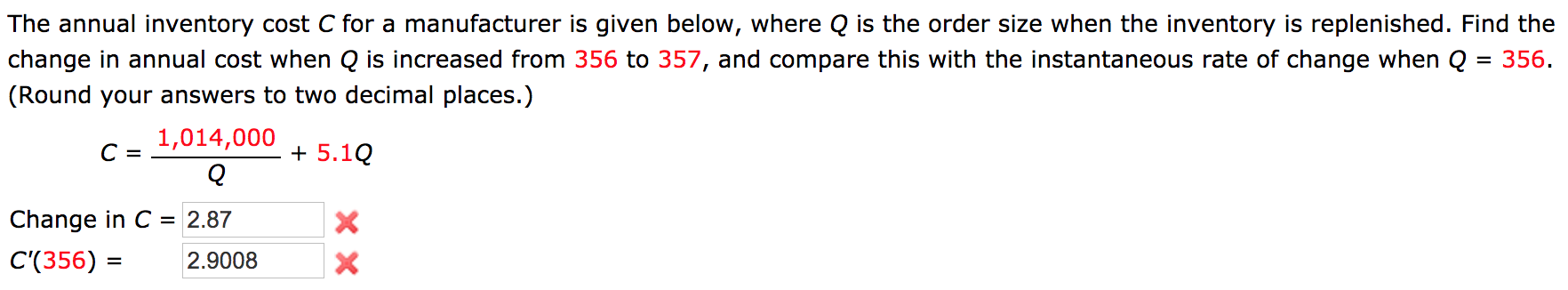 The annual inventory cost $C$ for a manufacturer is given below, where $Q$ is the order size when the inventory is replenished. Find the change in annual cost when $Q$ is increased from 356 to 357, and compare this with the instantaneous rate of change when $Q = 356$. (Round your answers to two decimal places.)

$C = \frac{1,014,000}{Q} + 5.1Q$

Change in $C$ = 2.87

$C'(356)$ = 2.9008